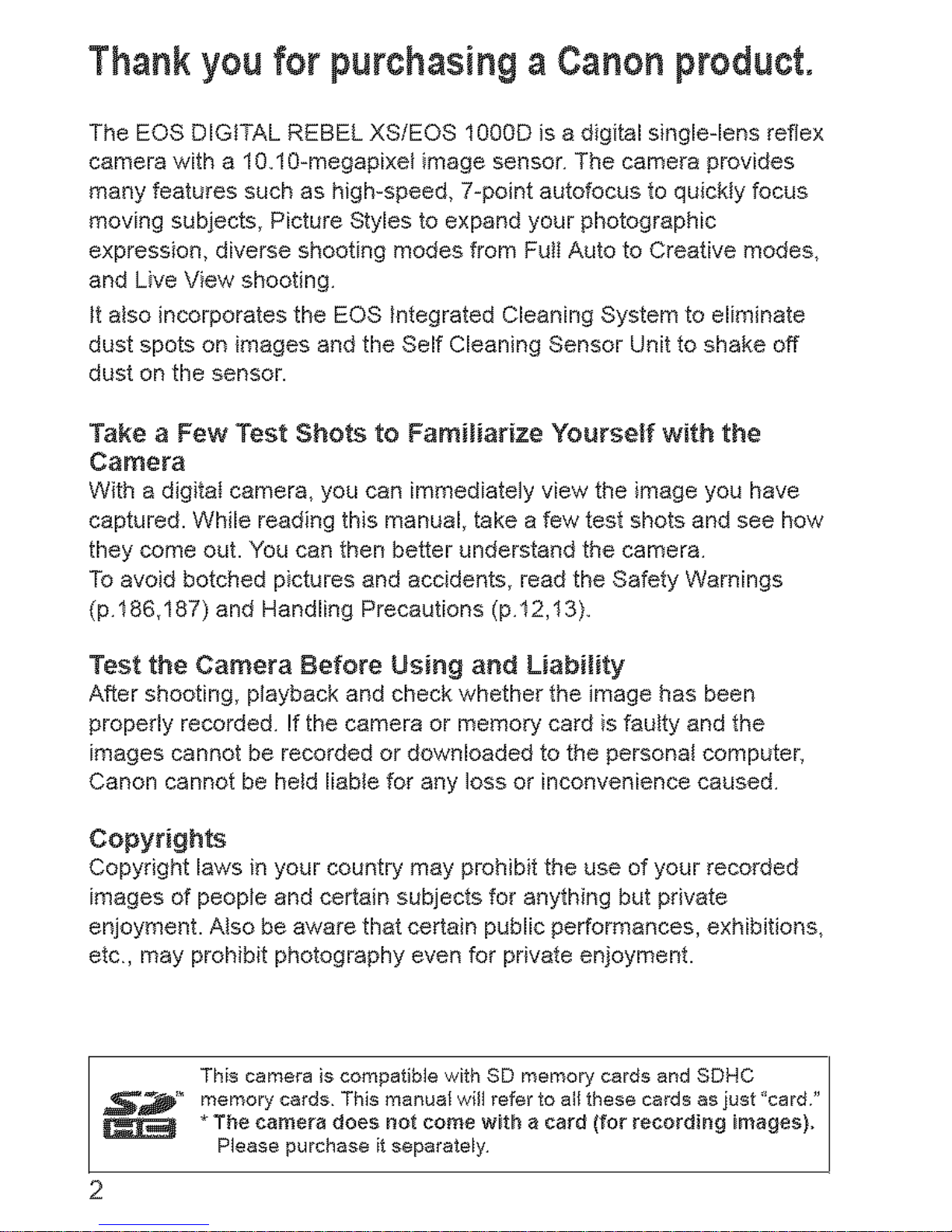 Thank you for purchasing a Canon product.

The EOS DIGITAL REBEL XS/EOS 1000D is a digital single-lens reflex camera with a 10.10-megapixel image sensor. The camera provides many features such as high-speed, 7-point autofocus to quickly focus moving subjects, Picture Styles to expand your photographic expression, diverse shooting modes from Full Auto to Creative modes, and Live View shooting.

It also incorporates the EOS Integrated Cleaning System to eliminate dust spots on images and the Self Cleaning Sensor Unit to shake off dust on the sensor.

Take a Few Test Shots to Familiarize Yourself with the Camera

With a digital camera, you can immediately view the image you have captured. While reading this manual, take a few test shots and see how they come out. You can then better understand the camera.
To avoid botched pictures and accidents, read the Safety Warnings (p.186,187) and Handling Precautions (p.12,13).

Test the Camera Before Using and Liability

After shooting, playback and check whether the image has been properly recorded. If the camera or memory card is faulty and the images cannot be recorded or downloaded to the personal computer, Canon cannot be held liable for any loss or inconvenience caused.

Copyrights

Copyright laws in your country may prohibit the use of your recorded images of people and certain subjects for anything but private enjoyment. Also be aware that certain public performances, exhibitions, etc., may prohibit photography even for private enjoyment.

SD HC

This camera is compatible with SD memory cards and SDHC memory cards. This manual will refer to all these cards as just "card."
* The camera does not come with a card (for recording images). Please purchase it separately.

2